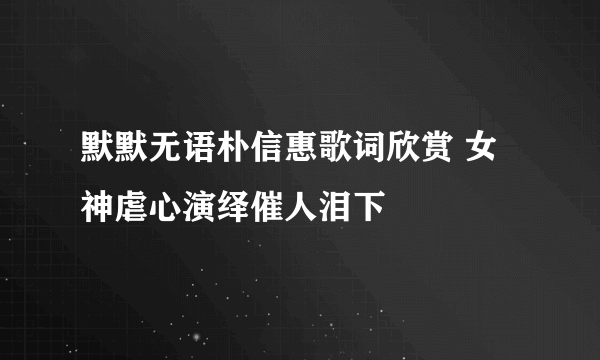 默默无语朴信惠歌词欣赏 女神虐心演绎催人泪下